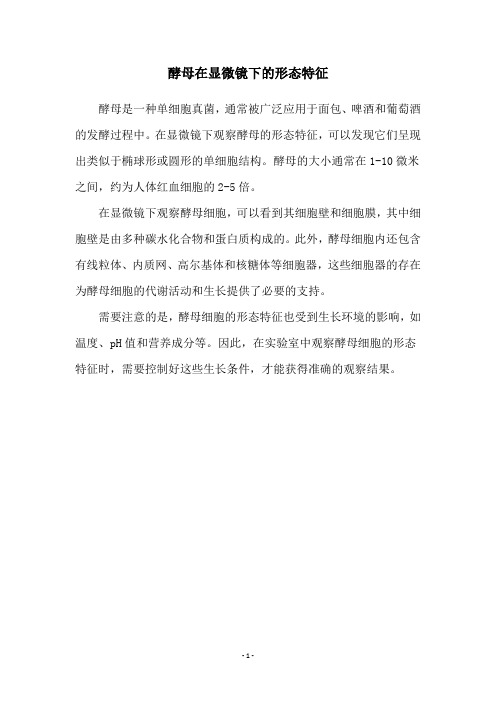 酵母在显微镜下的形态特征

酵母是一种单细胞真菌，通常被广泛应用于面包、啤酒和葡萄酒的发酵过程中。在显微镜下观察酵母的形态特征，可以发现它们呈现出类似于椭球形或圆形的单细胞结构。酵母的大小通常在 1-10 微米之间，约为人体红血细胞的 2-5 倍。

在显微镜下观察酵母细胞，可以看到其细胞壁和细胞膜，其中细胞壁是由多种碳水化合物和蛋白质构成的。此外，酵母细胞内还包含有线粒体、内质网、高尔基体和核糖体等细胞器，这些细胞器的存在为酵母细胞的代谢活动和生长提供了必要的支持。

需要注意的是，酵母细胞的形态特征也受到生长环境的影响，如温度、pH 值和营养成分等。因此，在实验室中观察酵母细胞的形态特征时，需要控制好这些生长条件，才能获得准确的观察结果。

- 1 -